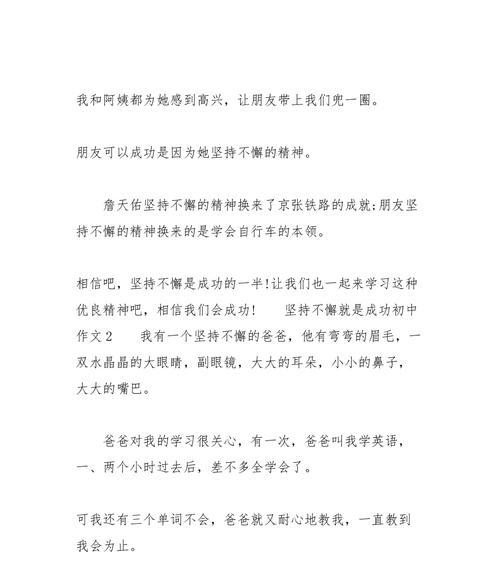 我和阿姨都为她感到高兴，让朋友带上我们兜一圈。

朋友可以成功是因为她坚持不懈的精神。

詹天佑坚持不懈的精神换来了京张铁路的成就;朋友坚持不懈的精神换来的是学会自行车的本领。

相信吧，坚持不懈是成功的一半!让我们也一起来学习这种优良精神吧，相信我们会成功!　　坚持不懈就是成功初中作文2　　我有一个坚持不懈的爸爸，他有弯弯的眉毛，一双水晶晶的大眼睛，副眼镜，大大的耳朵，小小的鼻子，大大的嘴巴。

爸爸对我的学习很关心，有一次，爸爸叫我学英语，一、两个小时过去后，差不多全学会了。

可我还有三个单词不会，爸爸就又耐心地教我，一直教到我会为止。